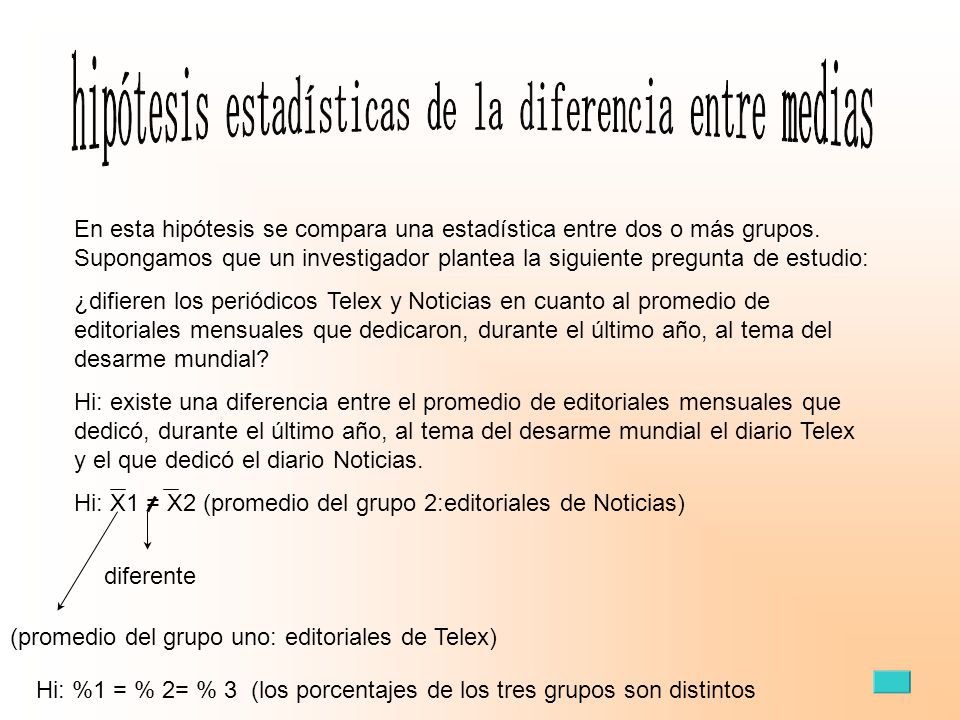 hipótesis estadísticas de la diferencia entre medias

En esta hipótesis se compara una estadística entre dos o más grupos. Supongamos que un investigador plantea la siguiente pregunta de estudio:

¿difieren los periódicos Telex y Noticias en cuanto al promedio de editoriales mensuales que dedicaron, durante el último año, al tema del desarme mundial?

Hi: existe una diferencia entre el promedio de editoriales mensuales que dedicó, durante el último año, al tema del desarme mundial el diario Telex y el que dedicó el diario Noticias.

Hi: $\overline{X}1 \neq \overline{X}2$ (promedio del grupo 2:editoriales de Noticias)

diferente

(promedio del grupo uno: editoriales de Telex)

Hi: %1 = % 2= % 3 (los porcentajes de los tres grupos son distintos